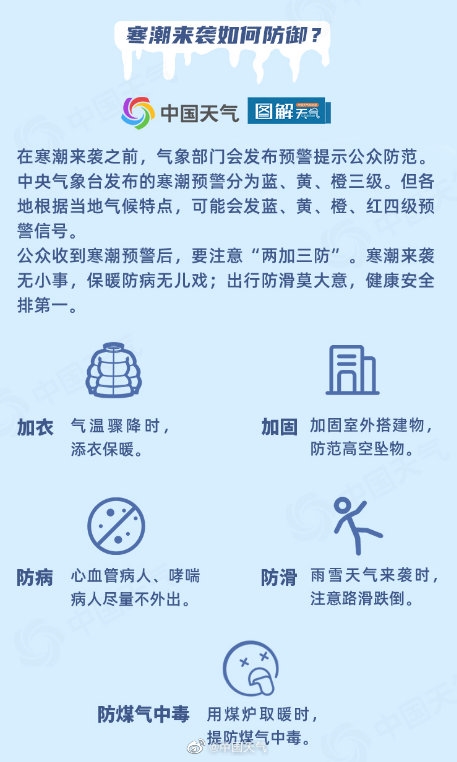 寒潮来袭如何防御？

中国天气 图解天气

在寒潮来袭之前，气象部门会发布预警提示公众防范。中央气象台发布的寒潮预警分为蓝、黄、橙三级。但各地根据当地气候特点，可能会发蓝、黄、橙、红四级预警信号。
公众收到寒潮预警后，要注意“两加三防”。寒潮来袭无小事，保暖防病无儿戏；出行防滑莫大意，健康安全排第一。

加衣 气温骤降时，添衣保暖。

加固 加固室外搭建物，防范高空坠物。

防病 心血管病人、哮喘病人尽量不外出。

防滑 雨雪天气来袭时，注意路滑跌倒。

防煤气中毒 用煤炉取暖时，提防煤气中毒。

@中国天气